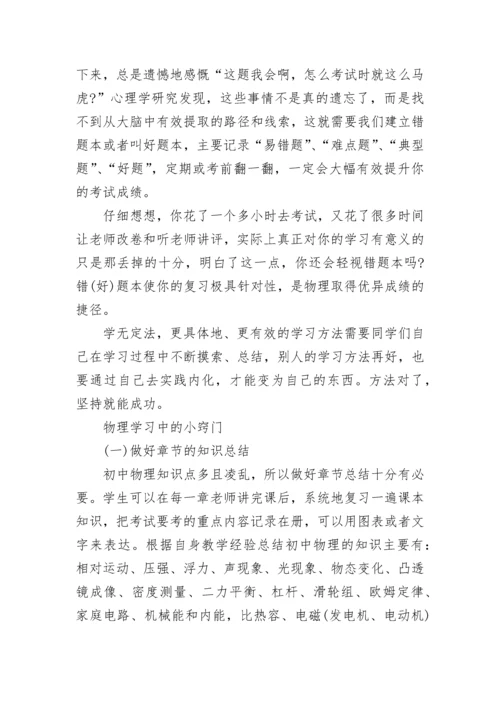 下来，总是遗憾地感慨“这题我会啊，怎么考试时就这么马虎？”心理学研究发现，这些事情不是真的遗忘了，而是找不到从大脑中有效提取的路径和线索，这就需要我们建立错题本或者叫好题本，主要记录“易错题”、“难点题”、“典型题”、“好题”，定期或考前翻一翻，一定会大幅有效提升你的考试成绩。

仔细想想，你花了一个多小时去考试，又花了很多时间让老师改卷和听老师讲评，实际上真正对你的学习有意义的只是那丢掉的十分，明白了这一点，你还会轻视错题本吗?错(好)题本使你的复习极具针对性，是物理取得优异成绩的捷径。

学无定法，更具体地、更有效的学习方法需要同学们自己在学习过程中不断摸索、总结，别人的学习方法再好，也要通过自己去实践内化，才能变为自己的东西。方法对了，坚持就能成功。

物理学习中的小窍门

(一)做好章节的知识总结

初中物理知识点多且凌乱，所以做好章节总结十分有必要。学生可以在每一章老师讲完课后，系统地复习一遍课本知识，把考试要考的重点内容记录在册，可以用图表或者文字来表达。根据自身教学经验总结初中物理的知识主要有：相对运动、压强、浮力、声现象、光现象、物态变化、凸透镜成像、密度测量、二力平衡、杠杆、滑轮组、欧姆定律、家庭电路、机械能和内能，比热容、电磁(发电机、电动机)